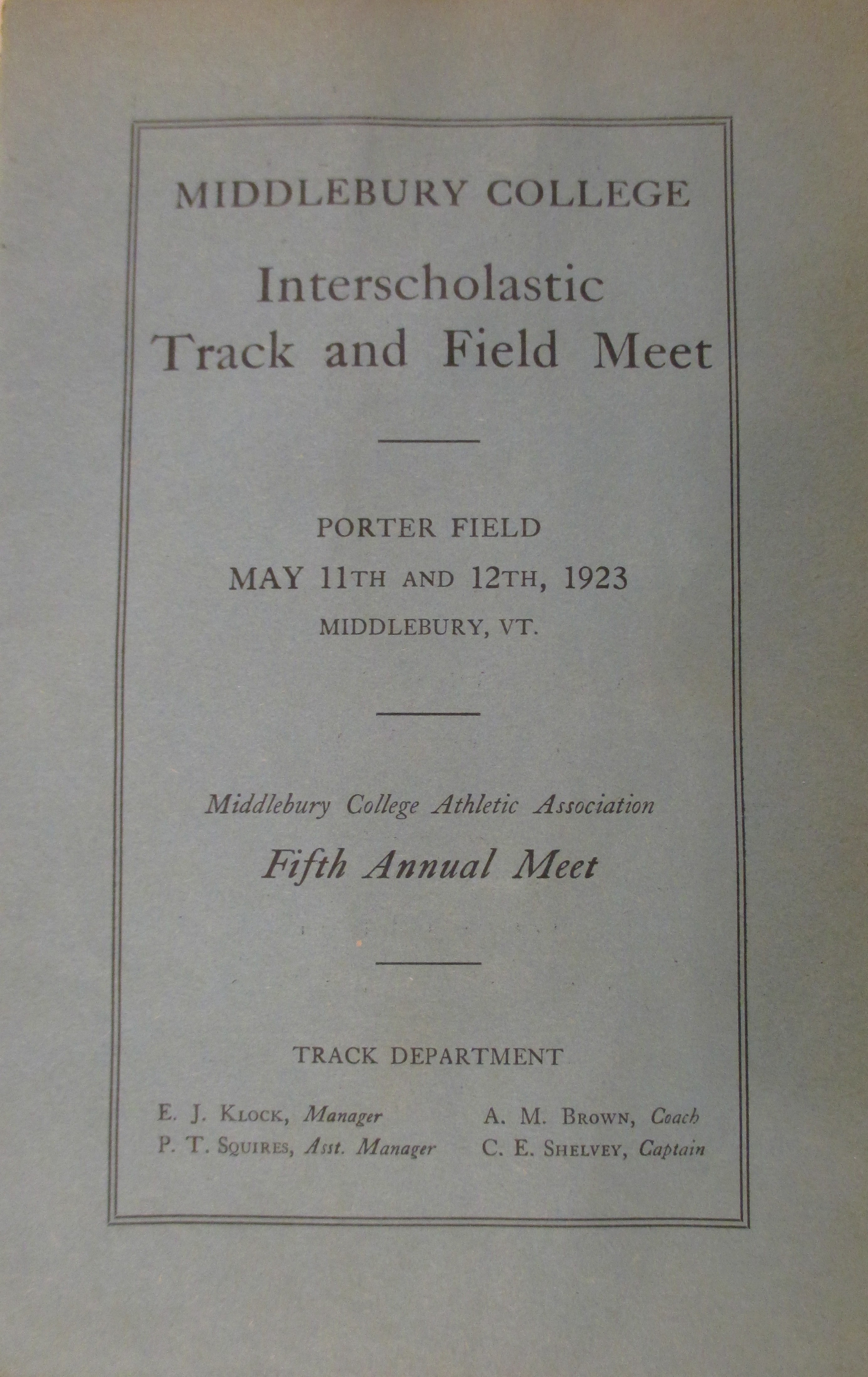 MIDDLEBURY COLLEGE

Interscholastic Track and Field Meet

PORTER FIELD
MAY 11TH AND 12TH, 1923
MIDDLEBURY, VT.

Middlebury College Athletic Association
Fifth Annual Meet

TRACK DEPARTMENT

E. J. KLOCK, Manager
P. T. SQUIRES, Asst. Manager

A. M. BROWN, Coach
C. E. SHELVEY, Captain